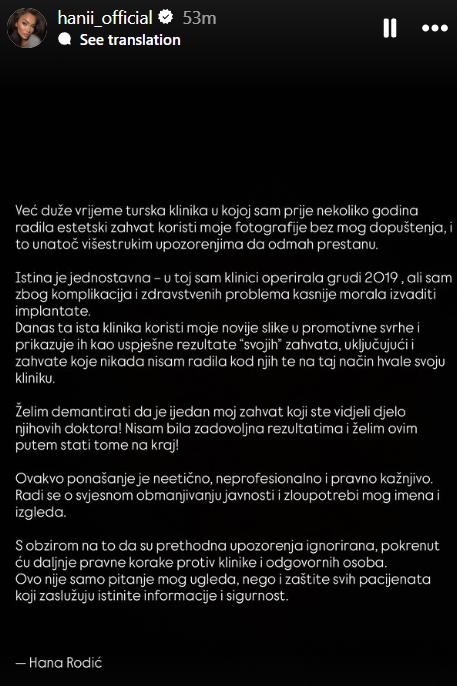 hanii_official 53m
See translation

Već duže vrijeme turska klinika u kojoj sam prije nekoliko godina radila estetski zahvat koristi moje fotografije bez mog dopuštenja, i to unatoč višestrukim upozorenjima da odmah prestanu.

Istina je jednostavna – u toj sam klinici operirala grudi 2019 , ali sam zbog komplikacija i zdravstvenih problema kasnije morala izvaditi implantate.
Danas ta ista klinika koristi moje novije slike u promotivne svrhe i prikazuje ih kao uspješne rezultate "svojih" zahvata, uključujući i zahvate koje nikada nisam radila kod njih te na taj način hvale svoju kliniku.

Želim demantirati da je ijedan moj zahvat koji ste vidjeli djelo njihovih doktora! Nisam bila zadovoljna rezultatima i želim ovim putem stati tome na kraj!

Ovakvo ponašanje je neetično, neprofesionalno i pravno kažnjivo. Radi se o svjesnom obmanjivanju javnosti i zloupotrebi mog imena i izgleda.

S obzirom na to da su prethodna upozorenja ignorirana, pokrenut ću daljnje pravne korake protiv klinike i odgovornih osoba.
Ovo nije samo pitanje mog ugleda, nego i zaštite svih pacijenata koji zaslužuju istinite informacije i sigurnost.

— Hana Rodić